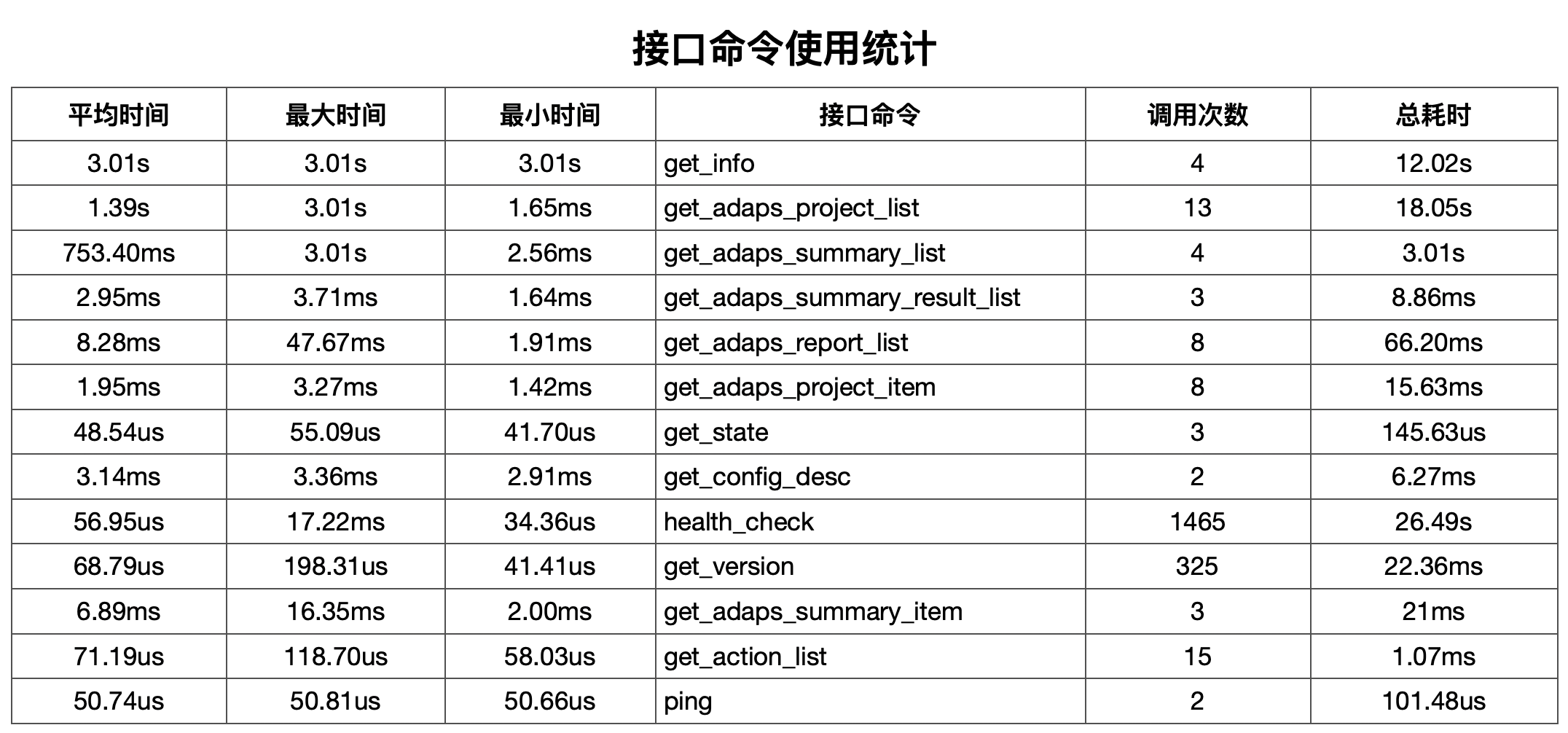 接口命令使用统计

| 平均时间 | 最大时间 | 最小时间 | 接口命令 | 调用次数 | 总耗时 |
|---|---|---|---|---|---|
| 3.01s | 3.01s | 3.01s | get_info | 4 | 12.02s |
| 1.39s | 3.01s | 1.65ms | get_adaps_project_list | 13 | 18.05s |
| 753.40ms | 3.01s | 2.56ms | get_adaps_summary_list | 4 | 3.01s |
| 2.95ms | 3.71ms | 1.64ms | get_adaps_summary_result_list | 3 | 8.86ms |
| 8.28ms | 47.67ms | 1.91ms | get_adaps_report_list | 8 | 66.20ms |
| 1.95ms | 3.27ms | 1.42ms | get_adaps_project_item | 8 | 15.63ms |
| 48.54us | 55.09us | 41.70us | get_state | 3 | 145.63us |
| 3.14ms | 3.36ms | 2.91ms | get_config_desc | 2 | 6.27ms |
| 56.95us | 17.22ms | 34.36us | health_check | 1465 | 26.49s |
| 68.79us | 198.31us | 41.41us | get_version | 325 | 22.36ms |
| 6.89ms | 16.35ms | 2.00ms | get_adaps_summary_item | 3 | 21ms |
| 71.19us | 118.70us | 58.03us | get_action_list | 15 | 1.07ms |
| 50.74us | 50.81us | 50.66us | ping | 2 | 101.48us |